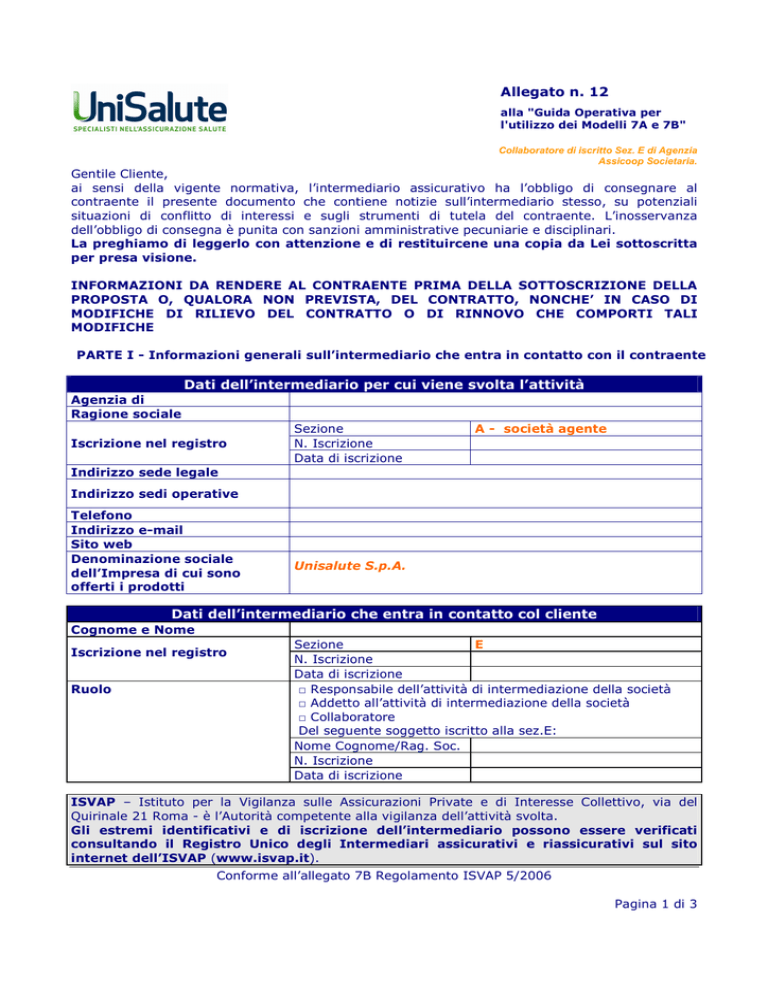 UniSalute
SPECIALISTI NELL'ASSICURAZIONE SALUTE

Allegato n. 12

alla "Guida Operativa per l'utilizzo dei Modelli 7A e 7B"

Collaboratore di iscritto Sez. E di Agenzia Assicoop Societaria.

Gentile Cliente,
ai sensi della vigente normativa, l'intermediario assicurativo ha l'obbligo di consegnare al contraente il presente documento che contiene notizie sull'intermediario stesso, su potenziali situazioni di conflitto di interessi e sugli strumenti di tutela del contraente. L'inosservanza dell'obbligo di consegna è punita con sanzioni amministrative pecuniarie e disciplinari.
La preghiamo di leggerlo con attenzione e di restituircene una copia da Lei sottoscritta per presa visione.

INFORMAZIONI DA RENDERE AL CONTRAENTE PRIMA DELLA SOTTOSCRIZIONE DELLA PROPOSTA O, QUALORA NON PREVISTA, DEL CONTRATTO, NONCHE' IN CASO DI MODIFICHE DI RILIEVO DEL CONTRATTO O DI RINNOVO CHE COMPORTI TALI MODIFICHE

PARTE I - Informazioni generali sull'intermediario che entra in contatto con il contraente

Dati dell'intermediario per cui viene svolta l'attività

Agenzia di
Ragione sociale
Iscrizione nel registro
Sezione A - società agente
N. Iscrizione
Data di iscrizione
Indirizzo sede legale
Indirizzo sedi operative
Telefono
Indirizzo e-mail
Sito web
Denominazione sociale dell'Impresa di cui sono offerti i prodotti
Unisalute S.p.A.

Dati dell'intermediario che entra in contatto col cliente

Cognome e Nome
Iscrizione nel registro
Sezione E
N. Iscrizione
Data di iscrizione
Ruolo
☐ Responsabile dell'attività di intermediazione della società
☐ Addetto all'attività di intermediazione della società
☐ Collaboratore
Del seguente soggetto iscritto alla sez.E:
Nome Cognome/Rag. Soc.
N. Iscrizione
Data di iscrizione

ISVAP – Istituto per la Vigilanza sulle Assicurazioni Private e di Interesse Collettivo, via del Quirinale 21 Roma - è l'Autorità competente alla vigilanza dell'attività svolta.
Gli estremi identificativi e di iscrizione dell'intermediario possono essere verificati consultando il Registro Unico degli Intermediari assicurativi e riassicurativi sul sito internet dell'ISVAP (www.isvap.it).

Conforme all'allegato 7B Regolamento ISVAP 5/2006

Pagina 1 di 3